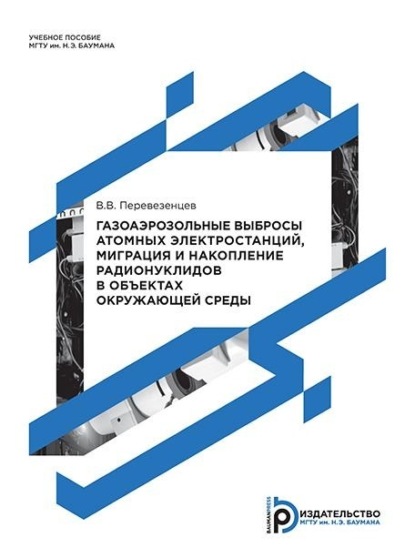 УЧЕБНОЕ ПОСОБИЕ
МГТУ им. Н.Э. БАУМАНА

В.В. Перевезенцев

ГАЗОАЭРОЗОЛЬНЫЕ ВЫБРОСЫ АТОМНЫХ ЭЛЕКТРОСТАНЦИЙ, МИГРАЦИЯ И НАКОПЛЕНИЕ РАДИОНУКЛИДОВ В ОБЪЕКТАХ ОКРУЖАЮЩЕЙ СРЕДЫ

BAUMANPRESS
ИЗДАТЕЛЬСТВО
МГТУ им. Н.Э. БАУМАНА